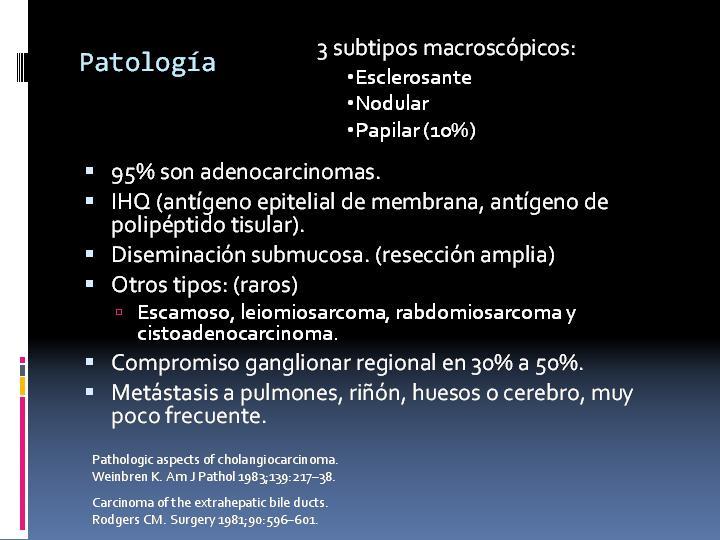 Patología

3 subtipos macroscópicos:
•Esclerosante
•Nodular
•Papilar (10%)

▪ 95% son adenocarcinomas.
▪ IHQ (antígeno epitelial de membrana, antígeno de polipéptido tisular).
▪ Diseminación submucosa. (resección amplia)
▪ Otros tipos: (raros)
▫ Escamoso, leiomiosarcoma, rabdomiosarcoma y cistoadenocarcinoma.
▪ Compromiso ganglionar regional en 30% a 50%.
▪ Metástasis a pulmones, riñón, huesos o cerebro, muy poco frecuente.

Pathologic aspects of cholangiocarcinoma.
Weinbren K. Am J Pathol 1983;139:217–38.

Carcinoma of the extrahepatic bile ducts.
Rodgers CM. Surgery 1981;90:596–601.